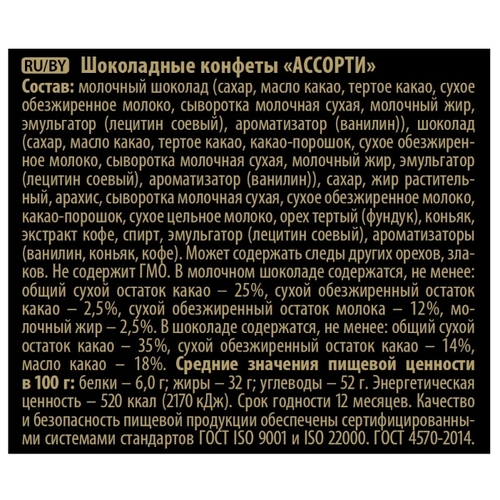 RU/BY Шоколадные конфеты «АССОРТИ»

Состав: молочный шоколад (сахар, масло какао, тертое какао, сухое обезжиренное молоко, сыворотка молочная сухая, молочный жир, эмульгатор (лецитин соевый), ароматизатор (ванилин)), шоколад (сахар, масло какао, тертое какао, какао-порошок, сухое обезжиренное молоко, сыворотка молочная сухая, молочный жир, эмульгатор (лецитин соевый), ароматизатор (ванилин)), сахар, жир растительный, арахис, сыворотка молочная сухая, сухое обезжиренное молоко, какао-порошок, сухое цельное молоко, орех тертый (фундук), коньяк, экстракт кофе, спирт, эмульгатор (лецитин соевый), ароматизаторы (ванилин, коньяк, кофе). Может содержать следы других орехов, злаков. Не содержит ГМО. В молочном шоколаде содержатся, не менее: общий сухой остаток какао – 25%, сухой обезжиренный остаток какао – 2,5%, сухой обезжиренный остаток молока – 12%, молочный жир – 2,5%. В шоколаде содержатся, не менее: общий сухой остаток какао – 35%, сухой обезжиренный остаток какао – 14%, масло какао – 18%. Средние значения пищевой ценности в 100 г: белки – 6,0 г; жиры – 32 г; углеводы – 52 г. Энергетическая ценность – 520 ккал (2170 кДж). Срок годности 12 месяцев. Качество и безопасность пищевой продукции обеспечены сертифицированными системами стандартов ГОСТ ISO 9001 и ISO 22000. ГОСТ 4570-2014.